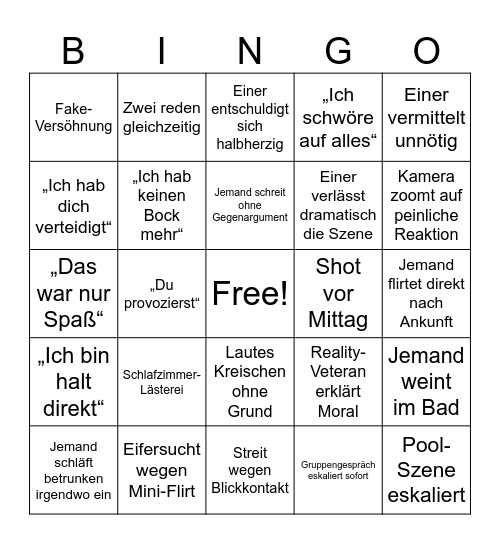 | B | I | N | G | O |
|---|---|---|---|---|
| Fake-Versöhnung | Zwei reden gleichzeitig | Einer entschuldigt sich halbherzig | „Ich schwöre auf alles“ | Einer vermittelt unnötig |
| „Ich hab dich verteidigt“ | „Ich hab keinen Bock mehr“ | Jemand schreit ohne Gegenargument | Einer verlässt dramatisch die Szene | Kamera zoomt auf peinliche Reaktion |
| „Das war nur Spaß“ | „Du provozierst“ | Free! | Shot vor Mittag | Jemand flirtet direkt nach Ankunft |
| „Ich bin halt direkt“ | Schlafzimmer-Lästerei | Lautes Kreischen ohne Grund | Reality-Veteran erklärt Moral | Jemand weint im Bad |
| Jemand schläft betrunken irgendwo ein | Eifersucht wegen Mini-Flirt | Streit wegen Blickkontakt | Gruppengespräch eskaliert sofort | Pool-Szene eskaliert |